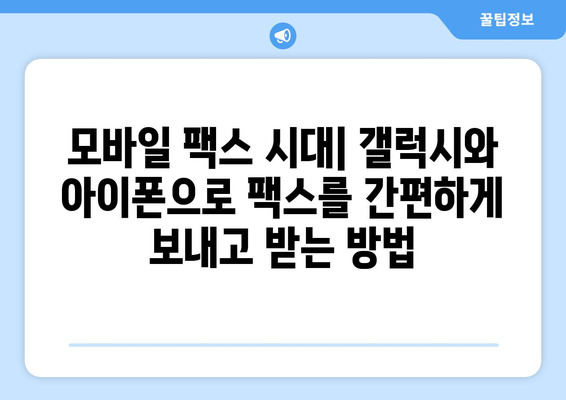 꿀팁정보

모바일 팩스 시대| 갤럭시와 아이폰으로 팩스를 간편하게 보내고 받는 방법